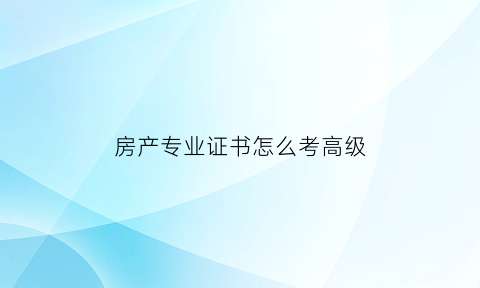 房产专业证书怎么考高级